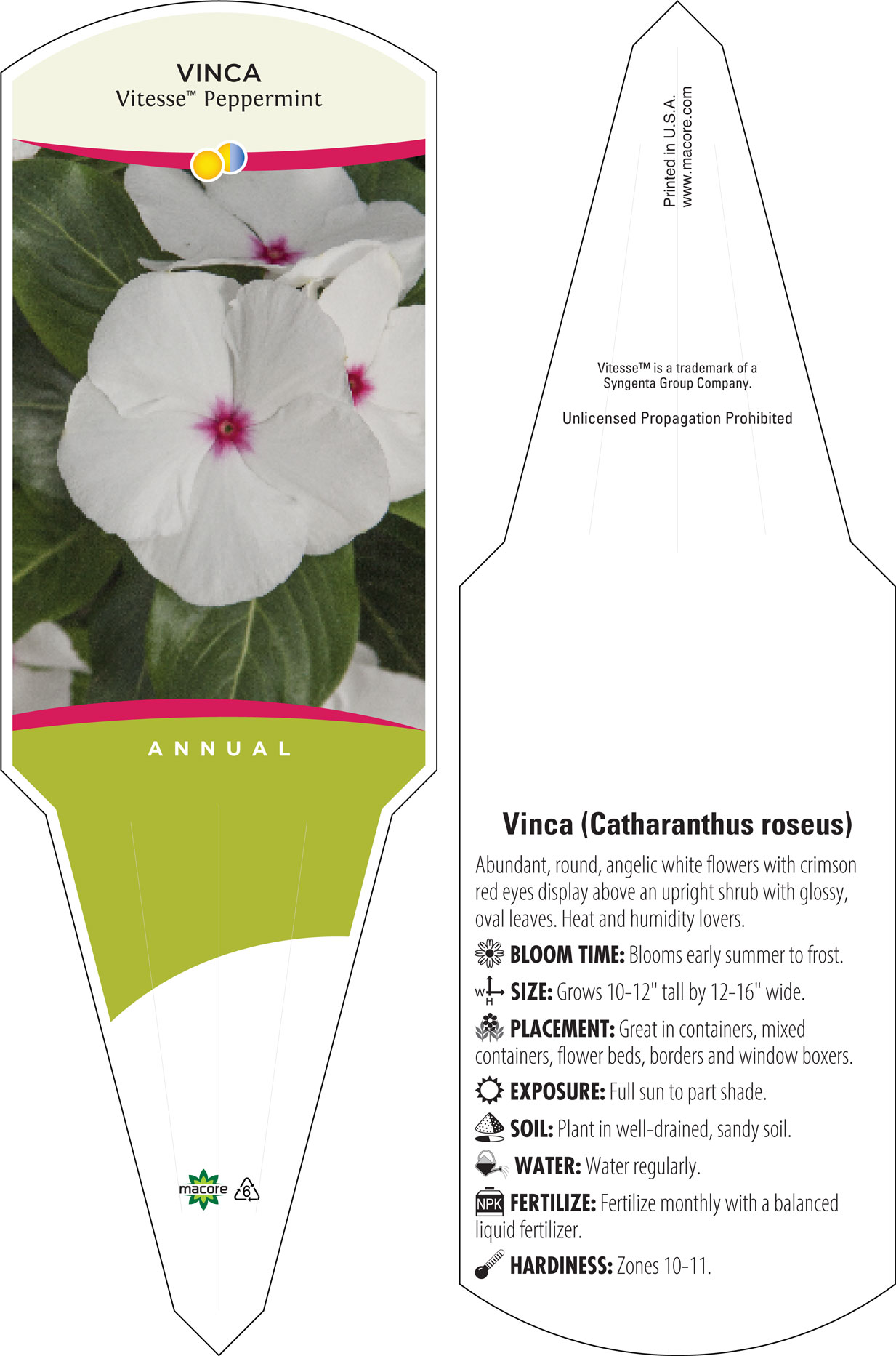 VINCA
Vitesse™ Peppermint

ANNUAL

macore 6

Printed in U.S.A.
www.macore.com

Vitesse™ is a trademark of a Syngenta Group Company.

Unlicensed Propagation Prohibited

Vinca (Catharanthus roseus)

Abundant, round, angelic white flowers with crimson red eyes display above an upright shrub with glossy, oval leaves. Heat and humidity lovers.

BLOOM TIME: Blooms early summer to frost.

W H SIZE: Grows 10-12" tall by 12-16" wide.

PLACEMENT: Great in containers, mixed containers, flower beds, borders and window boxers.

EXPOSURE: Full sun to part shade.

SOIL: Plant in well-drained, sandy soil.

WATER: Water regularly.

NPK FERTILIZE: Fertilize monthly with a balanced liquid fertilizer.

HARDINESS: Zones 10-11.